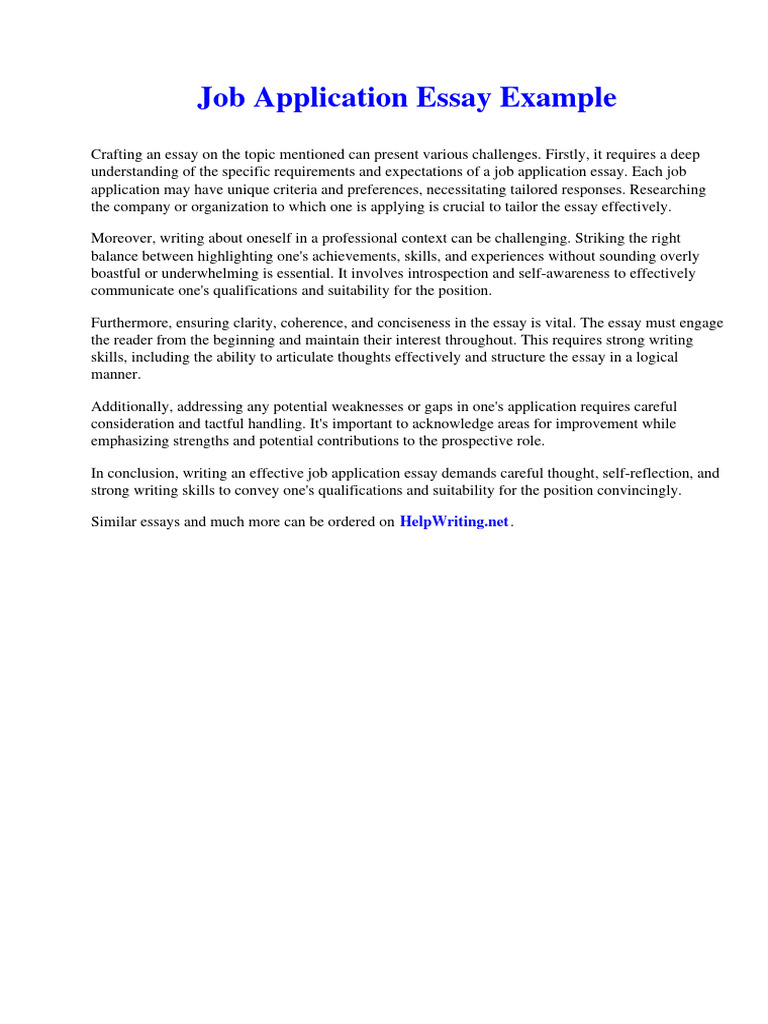 Job Application Essay Example

Crafting an essay on the topic mentioned can present various challenges. Firstly, it requires a deep understanding of the specific requirements and expectations of a job application essay. Each job application may have unique criteria and preferences, necessitating tailored responses. Researching the company or organization to which one is applying is crucial to tailor the essay effectively.

Moreover, writing about oneself in a professional context can be challenging. Striking the right balance between highlighting one's achievements, skills, and experiences without sounding overly boastful or underwhelming is essential. It involves introspection and self-awareness to effectively communicate one's qualifications and suitability for the position.

Furthermore, ensuring clarity, coherence, and conciseness in the essay is vital. The essay must engage the reader from the beginning and maintain their interest throughout. This requires strong writing skills, including the ability to articulate thoughts effectively and structure the essay in a logical manner.

Additionally, addressing any potential weaknesses or gaps in one's application requires careful consideration and tactful handling. It's important to acknowledge areas for improvement while emphasizing strengths and potential contributions to the prospective role.

In conclusion, writing an effective job application essay demands careful thought, self-reflection, and strong writing skills to convey one's qualifications and suitability for the position convincingly.

Similar essays and much more can be ordered on HelpWriting.net.